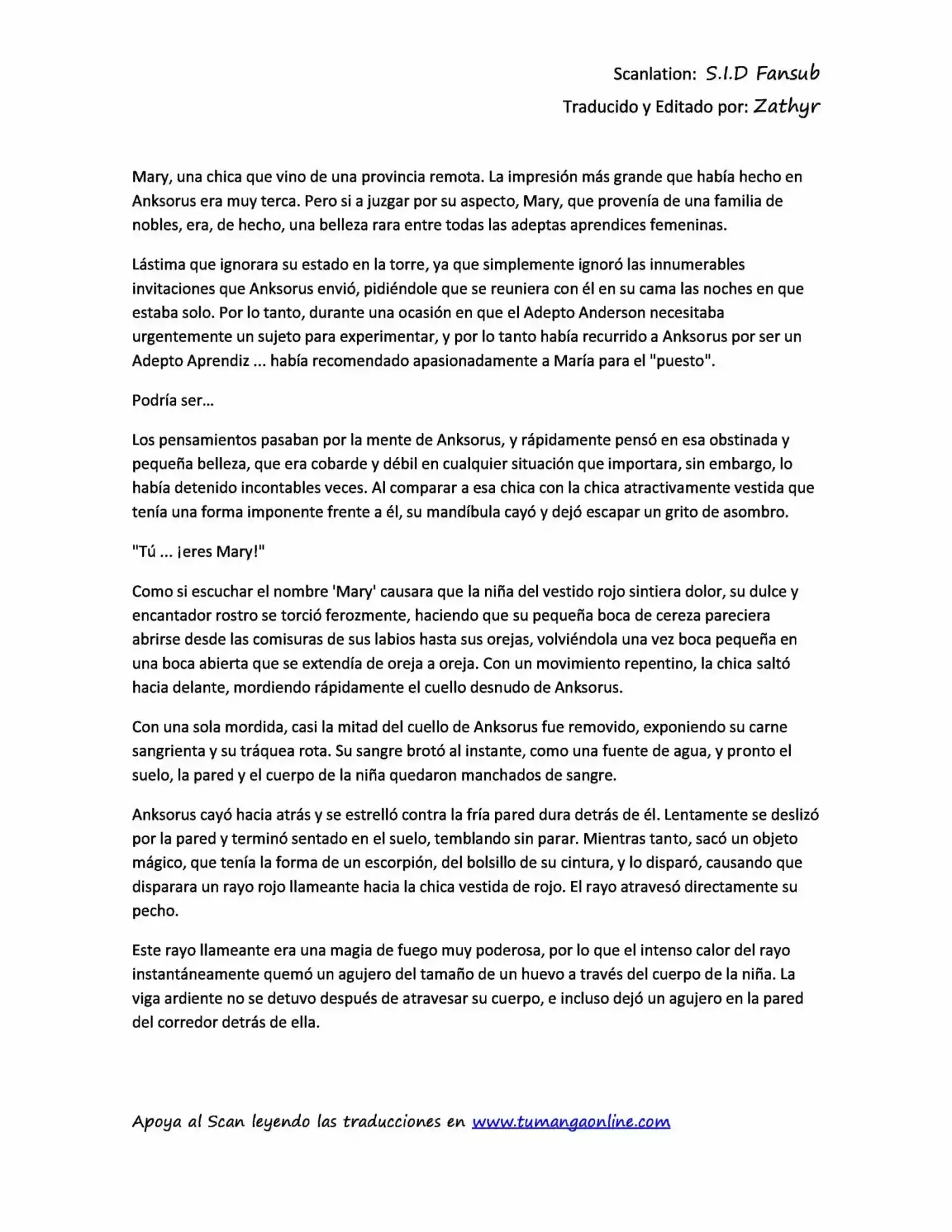 Scanlation: S.I.D Fansub
Traducido y Editado por: Zathyr

Mary, una chica que vino de una provincia remota. La impresión más grande que había hecho en Anksorus era muy terca. Pero si a juzgar por su aspecto, Mary, que provenía de una familia de nobles, era, de hecho, una belleza rara entre todas las adeptas aprendices femeninas.

Lástima que ignorara su estado en la torre, ya que simplemente ignoró las innumerables invitaciones que Anksorus envió, pidiéndole que se reuniera con él en su cama las noches en que estaba solo. Por lo tanto, durante una ocasión en que el Adepto Anderson necesitaba urgentemente un sujeto para experimentar, y por lo tanto había recurrido a Anksorus por ser un Adepto Aprendiz ... había recomendado apasionadamente a María para el "puesto".

Podría ser...

Los pensamientos pasaban por la mente de Anksorus, y rápidamente pensó en esa obstinada y pequeña belleza, que era cobarde y débil en cualquier situación que importara, sin embargo, lo había detenido incontables veces. Al comparar a esa chica con la chica atractivamente vestida que tenía una forma imponente frente a él, su mandíbula cayó y dejó escapar un grito de asombro.

"Tú ... ¡eres Mary!"

Como si escuchar el nombre 'Mary' causara que la niña del vestido rojo sintiera dolor, su dulce y encantador rostro se torció ferozmente, haciendo que su pequeña boca de cereza pareciera abrirse desde las comisuras de sus labios hasta sus orejas, volviéndola una vez boca pequeña en una boca abierta que se extendía de oreja a oreja. Con un movimiento repentino, la chica saltó hacia delante, mordiendo rápidamente el cuello desnudo de Anksorus.

Con una sola mordida, casi la mitad del cuello de Anksorus fue removido, exponiendo su carne sangrienta y su tráquea rota. Su sangre brotó al instante, como una fuente de agua, y pronto el suelo, la pared y el cuerpo de la niña quedaron manchados de sangre.

Anksorus cayó hacia atrás y se estrelló contra la fría pared dura detrás de él. Lentamente se deslizó por la pared y terminó sentado en el suelo, temblando sin parar. Mientras tanto, sacó un objeto mágico, que tenía la forma de un escorpión, del bolsillo de su cintura, y lo disparó, causando que disparara un rayo rojo llameante hacia la chica vestida de rojo. El rayo atravesó directamente su pecho.

Este rayo llameante era una magia de fuego muy poderosa, por lo que el intenso calor del rayo instantáneamente quemó un agujero del tamaño de un huevo a través del cuerpo de la niña. La viga ardiente no se detuvo después de atravesar su cuerpo, e incluso dejó un agujero en la pared del corredor detrás de ella.

Apoya al Scan leyendo las traducciones en www.tumangaonline.com